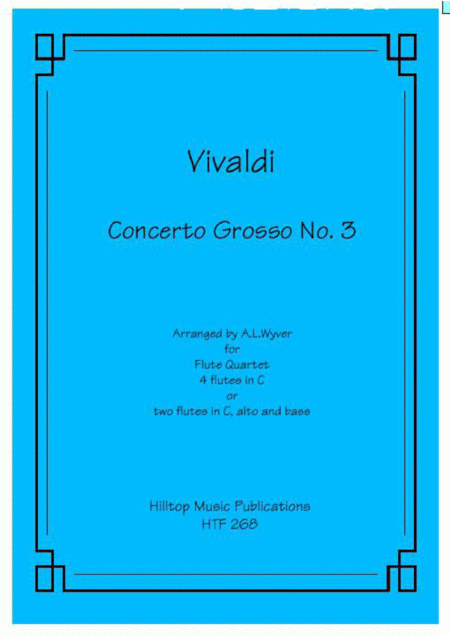 Vivaldi

Concerto Grosso No. 3

Arranged by A.L.Wyver
for
Flute Quartet
4 flutes in C
or
two flutes in C, alto and bass

Hilltop Music Publications
HTF 268